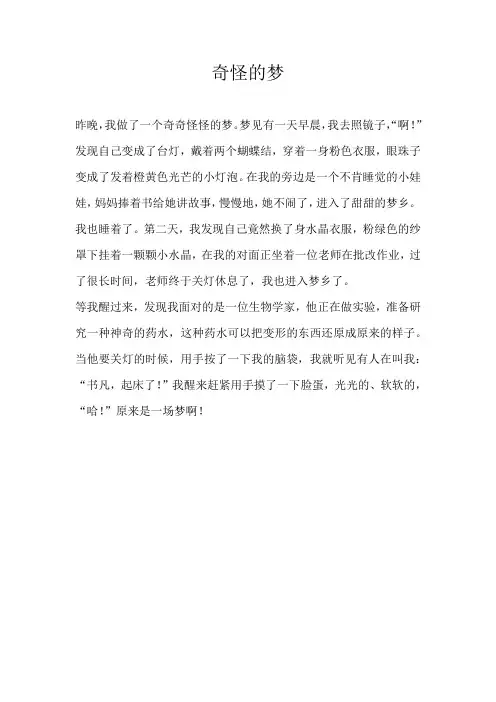 奇怪的梦

昨晚，我做了一个奇奇怪怪的梦。梦见有一天早晨，我去照镜子，“啊！”发现自己变成了台灯，戴着两个蝴蝶结，穿着一身粉色衣服，眼珠子变成了发着橙黄色光芒的小灯泡。在我的旁边是一个不肯睡觉的小娃娃，妈妈捧着书给她讲故事，慢慢地，她不闹了，进入了甜甜的梦乡。我也睡着了。第二天，我发现自己竟然换了身水晶衣服，粉绿色的纱罩下挂着一颗颗小水晶，在我的对面正坐着一位老师在批改作业，过了很长时间，老师终于关灯休息了，我也进入梦乡了。

等我醒过来，发现我面对的是一位生物学家，他正在做实验，准备研究一种神奇的药水，这种药水可以把变形的东西还原成原来的样子。当他要关灯的时候，用手按了一下我的脑袋，我就听见有人在叫我：“书凡，起床了！”我醒来赶紧用手摸了一下脸蛋，光光的、软软的，“哈！”原来是一场梦啊！